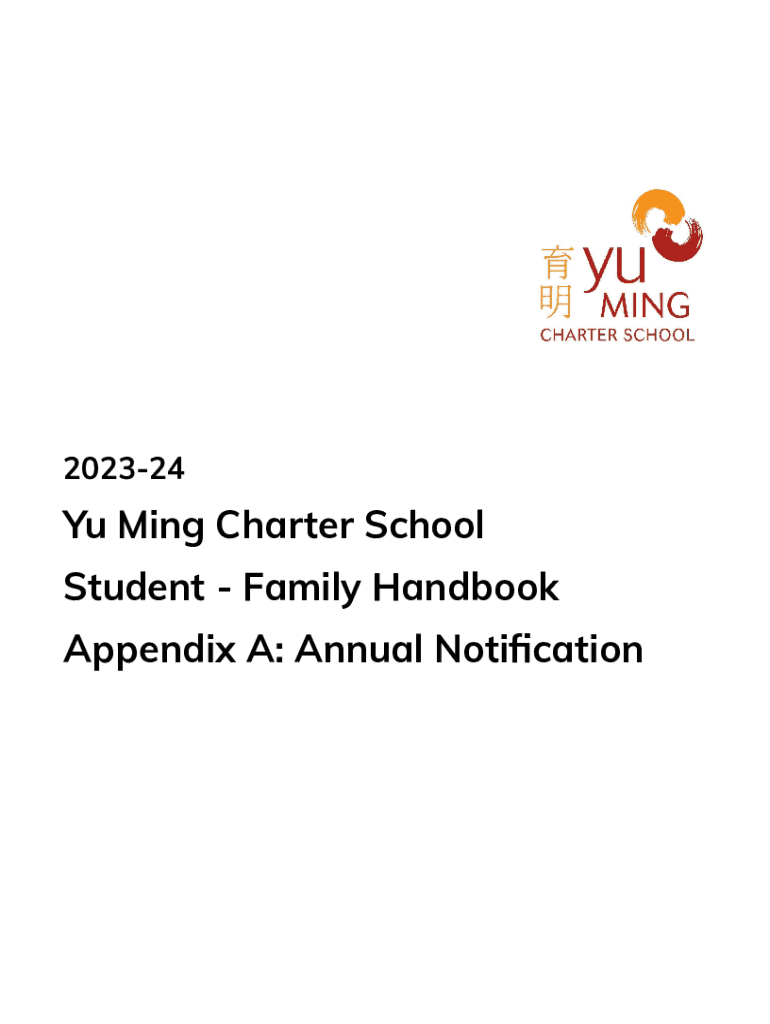 育明 yu MING
CHARTER SCHOOL

2023-24

Yu Ming Charter School
Student - Family Handbook
Appendix A: Annual Notification